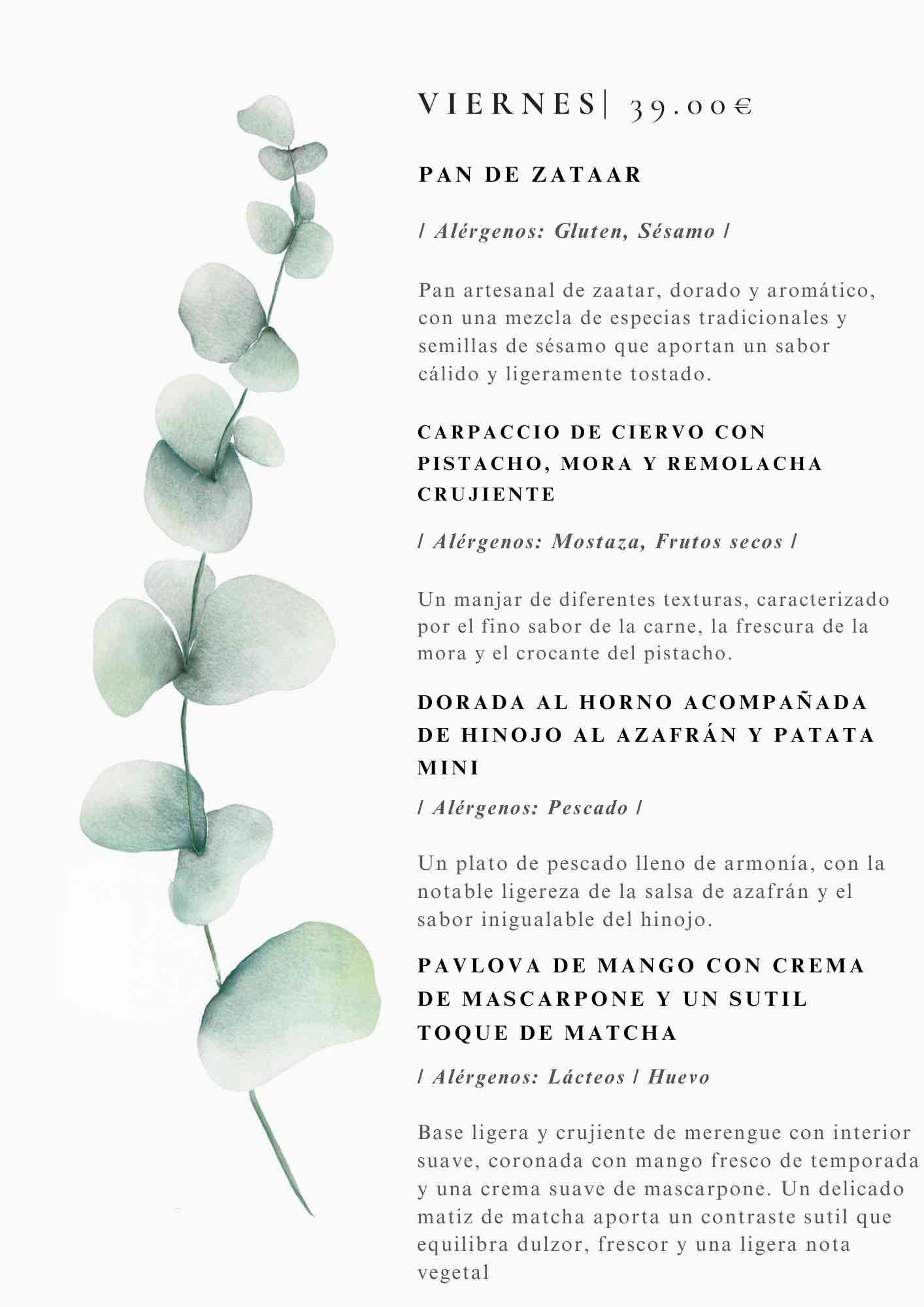 VIERNES| 39.00€

PAN DE ZATAAR

/ Alérgenos: Gluten, Sésamo /

Pan artesanal de zaatar, dorado y aromático, con una mezcla de especias tradicionales y semillas de sésamo que aportan un sabor cálido y ligeramente tostado.

CARPACCIO DE CIERVO CON PISTACHO, MORA Y REMOLACHA CRUJIENTE

/ Alérgenos: Mostaza, Frutos secos /

Un manjar de diferentes texturas, caracterizado por el fino sabor de la carne, la frescura de la mora y el crocante del pistacho.

DORADA AL HORNO ACOMPAÑADA DE HINOJO AL AZAFRÁN Y PATATA MINI

/ Alérgenos: Pescado /

Un plato de pescado lleno de armonía, con la notable ligereza de la salsa de azafrán y el sabor inigualable del hinojo.

PAVLOVA DE MANGO CON CREMA DE MASCARPONE Y UN SUTIL TOQUE DE MATCHA

/ Alérgenos: Lácteos / Huevo

Base ligera y crujiente de merengue con interior suave, coronada con mango fresco de temporada y una crema suave de mascarpone. Un delicado matiz de matcha aporta un contraste sutil que equilibra dulzor, frescor y una ligera nota vegetal